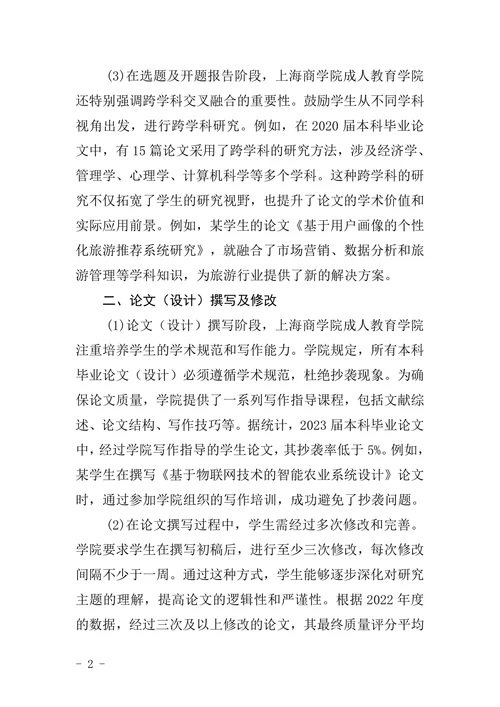 (3)在选题及开题报告阶段，上海商学院成人教育学院还特别强调跨学科交叉融合的重要性。鼓励学生从不同学科视角出发，进行跨学科研究。例如，在 2020 届本科毕业论文中，有 15 篇论文采用了跨学科的研究方法，涉及经济学、管理学、心理学、计算机科学等多个学科。这种跨学科的研究不仅拓宽了学生的研究视野，也提升了论文的学术价值和实际应用前景。例如，某学生的论文《基于用户画像的个性化旅游推荐系统研究》，就融合了市场营销、数据分析和旅游管理等学科知识，为旅游行业提供了新的解决方案。

二、论文（设计）撰写及修改

(1)论文（设计）撰写阶段，上海商学院成人教育学院注重培养学生的学术规范和写作能力。学院规定，所有本科毕业论文（设计）必须遵循学术规范，杜绝抄袭现象。为确保论文质量，学院提供了一系列写作指导课程，包括文献综述、论文结构、写作技巧等。据统计，2023 届本科毕业论文中，经过学院写作指导的学生论文，其抄袭率低于 5%。例如，某学生在撰写《基于物联网技术的智能农业系统设计》论文时，通过参加学院组织的写作培训，成功避免了抄袭问题。

(2)在论文撰写过程中，学生需经过多次修改和完善。学院要求学生在撰写初稿后，进行至少三次修改，每次修改间隔不少于一周。通过这种方式，学生能够逐步深化对研究主题的理解，提高论文的逻辑性和严谨性。根据 2022 年度的数据，经过三次及以上修改的论文，其最终质量评分平均

- 2 -